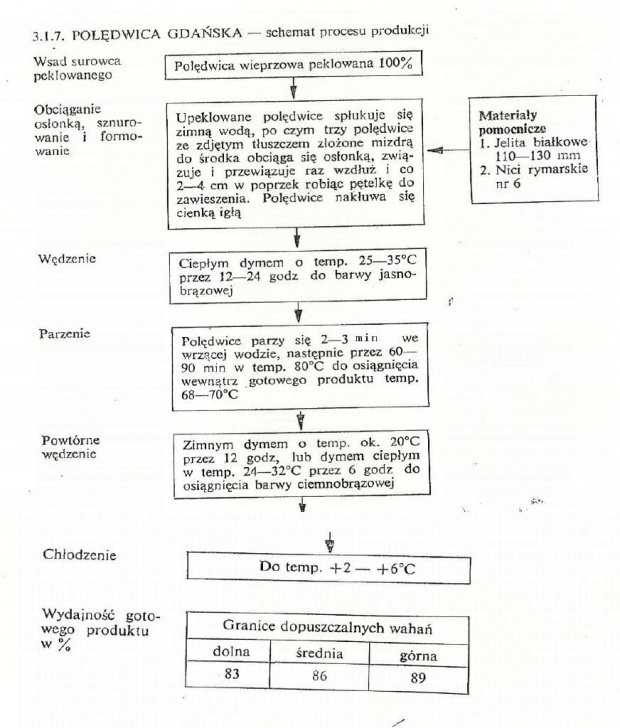 3.1.7. POLĘDWICA GDAŃSKA — schemat procesu produkcji

Wsad surowca peklowanego

Polędwica wieprzowa peklowana 100%

Obciąganie osłonką, sznurowanie i formowanie

Upeklowane polędwice spłukuje się zimną wodą, po czym trzy polędwice ze zdjętym tłuszczem złożone mizdrą do środka obciąga się osłonką, związuje i przewiązuje raz wzdłuż i co 2—4 cm w poprzek robiąc pętelkę do zawieszenia. Polędwice nakłuwa się cienką igłą

Materiały pomocnicze
1. Jelita białkowe 110—130 mm
2. Nici rymarskie nr 6

Wędzenie

Ciepłym dymem o temp. 25—35°C przez 12—24 godz do barwy jasnobrązowej

Parzenie

Polędwice parzy się 2—3 min we wrzącej wodzie, następnie przez 60—90 min w temp. 80°C do osiągnięcia wewnątrz gotowego produktu temp. 68—70°C

Powtórne wędzenie

Zimnym dymem o temp. ok. 20°C przez 12 godz, lub dymem ciepłym w temp. 24—32°C przez 6 godz do osiągnięcia barwy ciemnobrązowej

Chłodzenie

Do temp. +2 — +6°C

Wydajność gotowego produktu w %

| Granice dopuszczalnych wahań | | |
|---|---|---|
| dolna | średnia | górna |
| 83 | 86 | 89 |